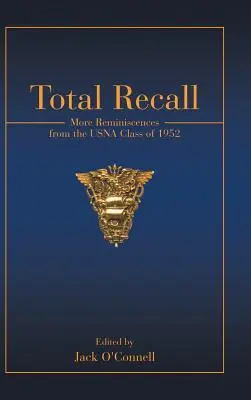 Total Recall

More Reminiscences
from the USNA Class of 1952

Edited by
Jack O'Connell